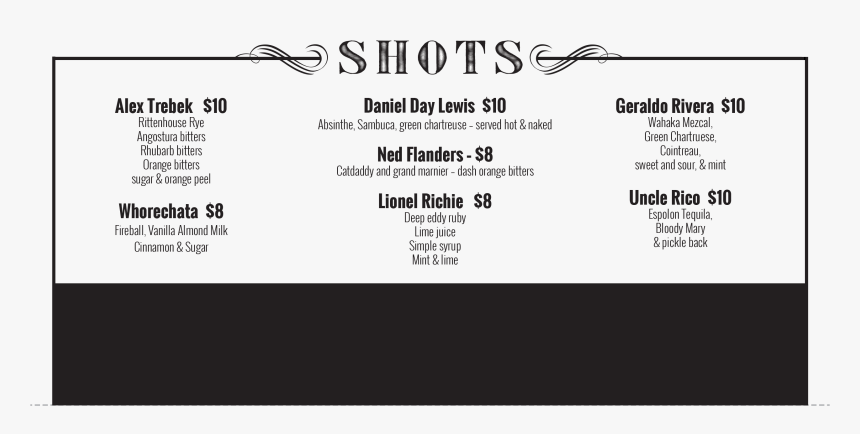 SHOTS

Alex Trebek $10
Rittenhouse Rye
Angostura bitters
Rhubarb bitters
Orange bitters
sugar & orange peel

Whorechata $8
Fireball, Vanilla Almond Milk
Cinnamon & Sugar

Daniel Day Lewis $10
Absinthe, Sambuca, green chartreuse - served hot & naked

Ned Flanders - $8
Catdaddy and grand marnier - dash orange bitters

Lionel Richie $8
Deep eddy ruby
Lime juice
Simple syrup
Mint & lime

Geraldo Rivera $10
Wahaka Mezcal,
Green Chartruese,
Cointreau,
sweet and sour, & mint

Uncle Rico $10
Espolon Tequila,
Bloody Mary
& pickle back